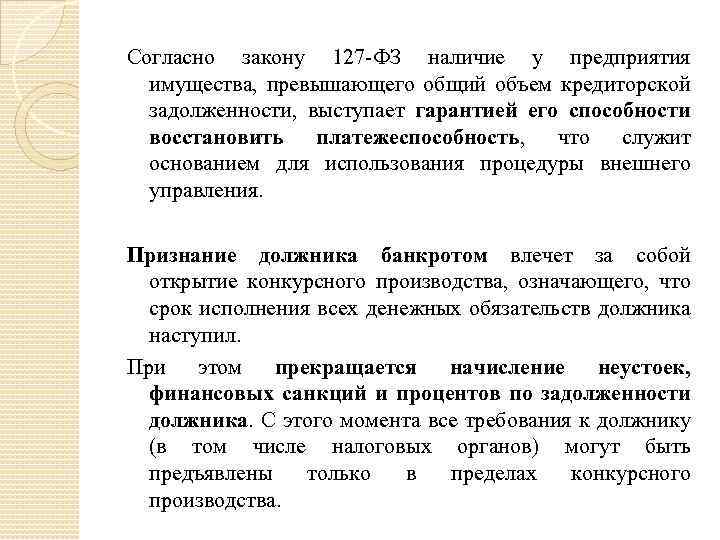 Согласно закону 127-ФЗ наличие у предприятия имущества, превышающего общий объем кредиторской задолженности, выступает гарантией его способности восстановить платежеспособность, что служит основанием для использования процедуры внешнего управления.

Признание должника банкротом влечет за собой открытие конкурсного производства, означающего, что срок исполнения всех денежных обязательств должника наступил.

При этом прекращается начисление неустоек, финансовых санкций и процентов по задолженности должника. С этого момента все требования к должнику (в том числе налоговых органов) могут быть предъявлены только в пределах конкурсного производства.